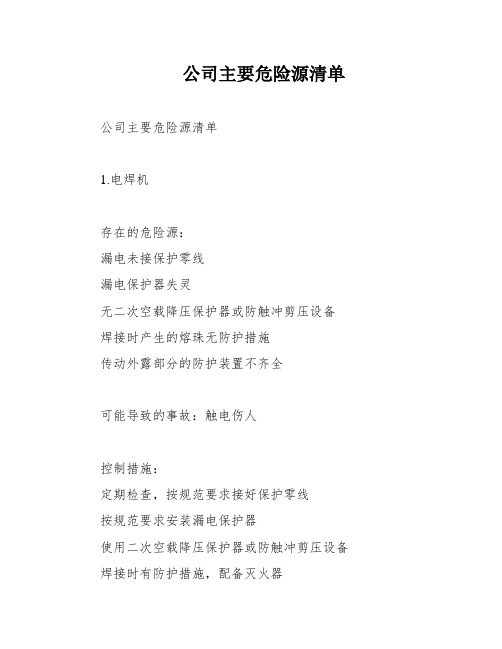 公司主要危险源清单

公司主要危险源清单

1.电焊机

存在的危险源:
漏电未接保护零线
漏电保护器失灵
无二次空载降压保护器或防触冲剪压设备
焊接时产生的熔珠无防护措施
传动外露部分的防护装置不齐全

可能导致的事故:触电伤人

控制措施:
定期检查,按规范要求接好保护零线
按规范要求安装漏电保护器
使用二次空载降压保护器或防触冲剪压设备
焊接时有防护措施,配备灭火器